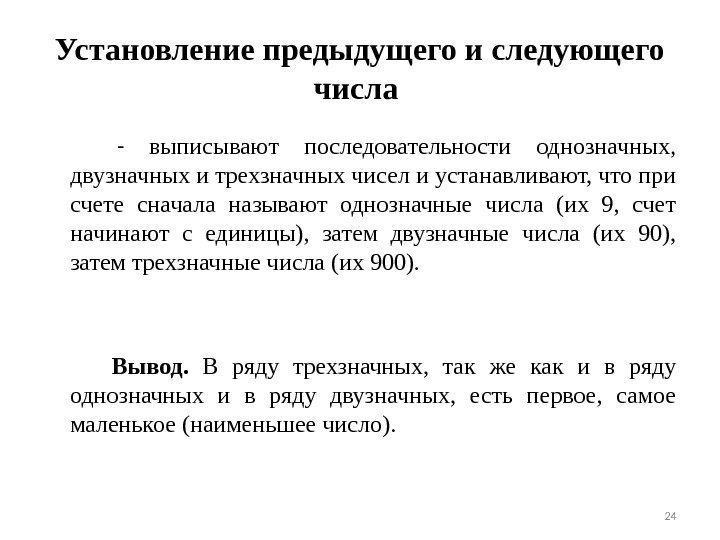 Установление предыдущего и следующего числа

- выписывают последовательности однозначных, двузначных и трехзначных чисел и устанавливают, что при счете сначала называют однозначные числа (их 9, счет начинают с единицы), затем двузначные числа (их 90), затем трехзначные числа (их 900).

Вывод. В ряду трехзначных, так же как и в ряду однозначных и в ряду двузначных, есть первое, самое маленькое (наименьшее число).

24